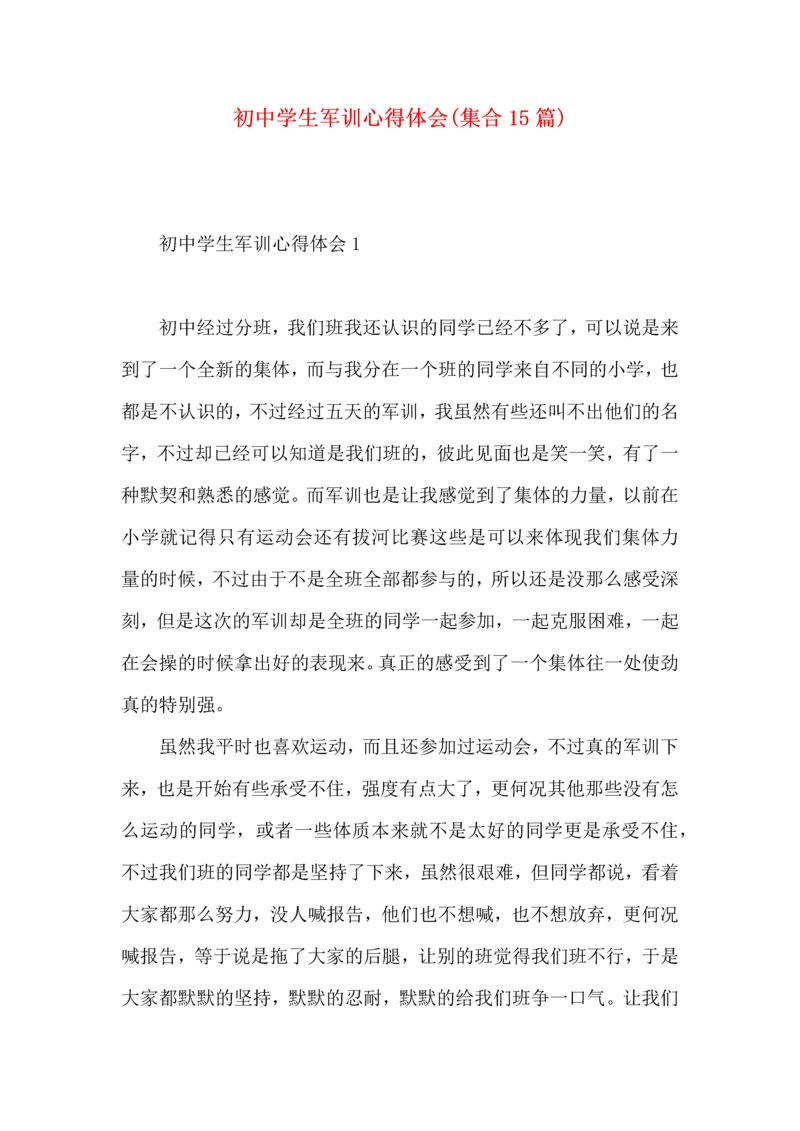 初中学生军训心得体会(集合15篇)

初中学生军训心得体会1

初中经过分班，我们班我还认识的同学已经不多了，可以说是来到了一个全新的集体，而与我分在一个班的同学来自不同的小学，也都是不认识的，不过经过五天的军训，我虽然有些还叫不出他们的名字，不过却已经可以知道是我们班的，彼此见面也是笑一笑，有了一种默契和熟悉的感觉。而军训也是让我感觉到了集体的力量，以前在小学就记得只有运动会还有拔河比赛这些是可以来体现我们集体力量的时候，不过由于不是全班全部都参与的，所以还是没那么感受深刻，但是这次的军训却是全班的同学一起参加，一起克服困难，一起在会操的时候拿出好的表现来。真正的感受到了一个集体往一处使劲真的特别强。

虽然我平时也喜欢运动，而且还参加过运动会，不过真的军训下来，也是开始有些承受不住，强度有点大了，更何况其他那些没有怎么运动的同学，或者一些体质本来就不是太好的同学更是承受不住，不过我们班的同学都是坚持了下来，虽然很艰难，但同学都说，看着大家都那么努力，没人喊报告，他们也不想喊，也不想放弃，更何况喊报告，等于说是拖了大家的后腿，让别的班觉得我们班不行，于是大家都默默的坚持，默默的忍耐，默默的给我们班争一口气。让我们